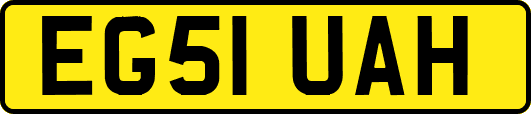 EG51 UAH